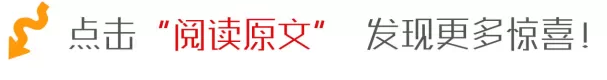 点击“阅读原文” 发现更多惊喜！